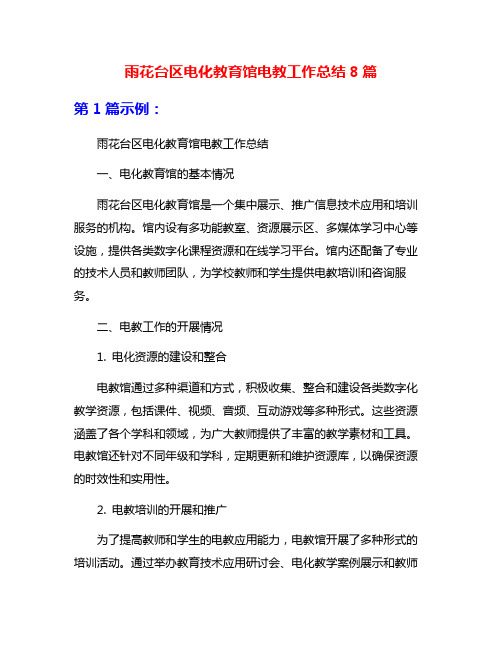 雨花台区电化教育馆电教工作总结 8 篇

第 1 篇示例：

雨花台区电化教育馆电教工作总结

一、电化教育馆的基本情况

雨花台区电化教育馆是一个集中展示、推广信息技术应用和培训服务的机构。馆内设有多功能教室、资源展示区、多媒体学习中心等设施，提供各类数字化课程资源和在线学习平台。馆内还配备了专业的技术人员和教师团队，为学校教师和学生提供电教培训和咨询服务。

二、电教工作的开展情况

1. 电化资源的建设和整合

电教馆通过多种渠道和方式，积极收集、整合和建设各类数字化教学资源，包括课件、视频、音频、互动游戏等多种形式。这些资源涵盖了各个学科和领域，为广大教师提供了丰富的教学素材和工具。电教馆还针对不同年级和学科，定期更新和维护资源库，以确保资源的时效性和实用性。

2. 电教培训的开展和推广

为了提高教师和学生的电教应用能力，电教馆开展了多种形式的培训活动。通过举办教育技术应用研讨会、电化教学案例展示和教师